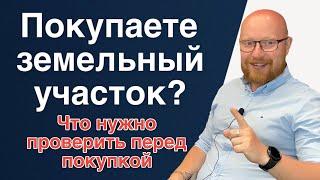 Покупаете земельный участок?

Что нужно проверить перед покупкой